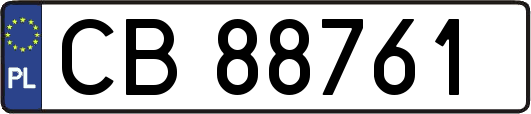 PL
CB 88761